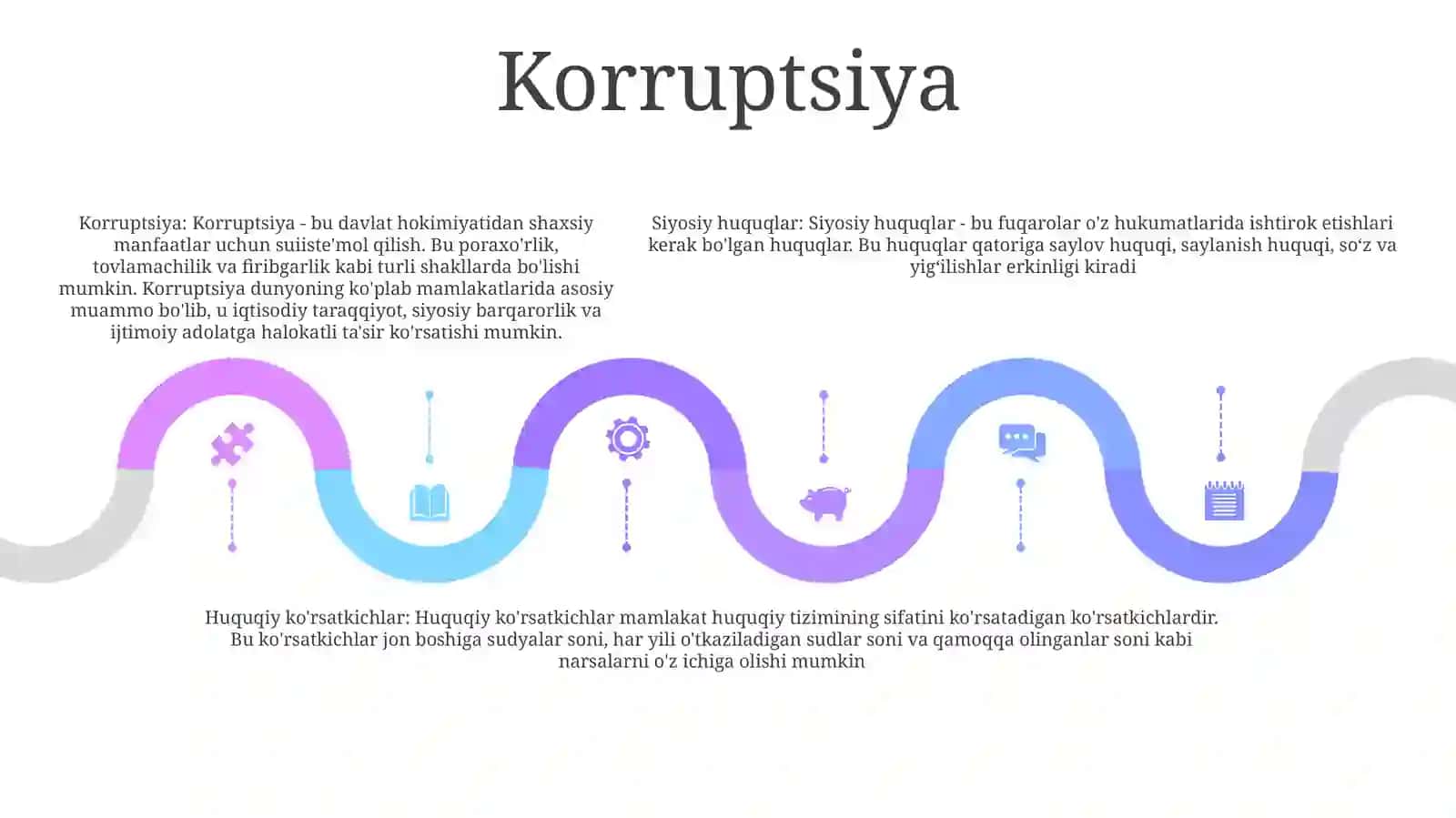 Korruptsiya

Korruptsiya: Korruptsiya - bu davlat hokimiyatidan shaxsiy manfaatlar uchun suiiste'mol qilish. Bu poraxo'rlik, tovlamachilik va firibgarlik kabi turli shakllarda bo'lishi mumkin. Korruptsiya dunyoning ko'plab mamlakatlarida asosiy muammo bo'lib, u iqtisodiy taraqqiyot, siyosiy barqarorlik va ijtimoiy adolatga halokatli ta'sir ko'rsatishi mumkin.

Siyosiy huquqlar: Siyosiy huquqlar - bu fuqarolar o'z hukumatlarida ishtirok etishlari kerak bo'lgan huquqlar. Bu huquqlar qatoriga saylov huquqi, saylanish huquqi, so‘z va yig‘ilishlar erkinligi kiradi

Huquqiy ko'rsatkichlar: Huquqiy ko'rsatkichlar mamlakat huquqiy tizimining sifatini ko'rsatadigan ko'rsatkichlardir. Bu ko'rsatkichlar jon boshiga sudyalar soni, har yili o'tkaziladigan sudlar soni va qamoqqa olinganlar soni kabi narsalarni o'z ichiga olishi mumkin